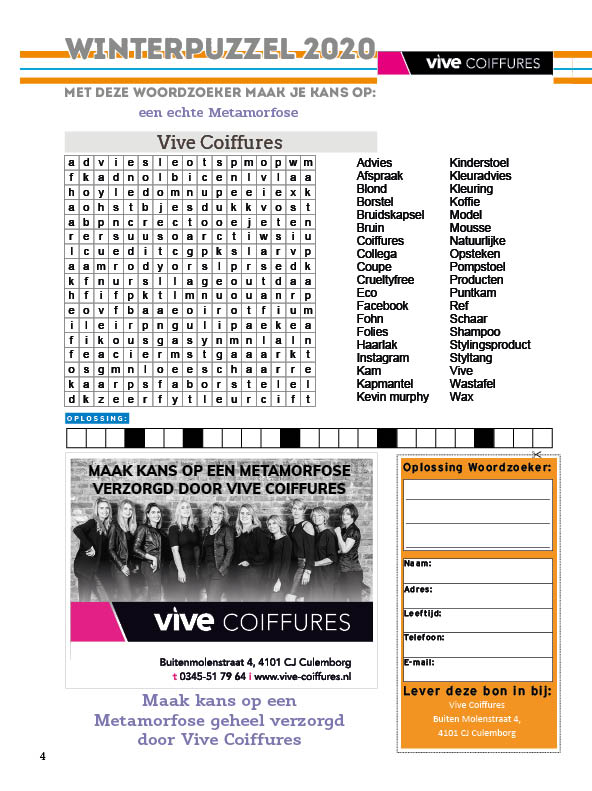 WINTERPUZZEL 2020

vive COIFFURES

MET DEZE WOORDZOEKER MAAK JE KANS OP:
een echte Metamorfose

Vive Coiffures

| a | d | v | i | e | s | l | e | o | t | s | p | m | o | p | w | m |
|---|---|---|---|---|---|---|---|---|---|---|---|---|---|---|---|---|
| f | k | a | d | n | o | l | b | i | c | e | n | l | v | l | a | a |
| h | o | y | l | e | d | o | m | n | u | p | e | e | i | e | x | k |
| a | o | h | s | t | b | j | e | s | d | u | k | k | v | o | s | t |
| a | b | p | n | c | r | e | c | t | o | o | e | j | e | t | e | n |
| r | e | r | s | u | u | s | o | a | r | c | t | i | w | s | i | u |
| l | c | u | e | d | i | t | c | g | p | k | s | l | a | r | v | p |
| a | a | m | r | o | d | y | o | r | s | l | p | r | s | e | d | k |
| k | f | n | u | r | s | l | l | a | g | e | o | u | t | d | a | a |
| h | f | i | f | p | k | t | l | m | n | u | o | u | a | n | r | p |
| e | o | v | f | b | a | a | e | o | i | r | o | t | f | i | u | m |
| i | l | e | i | r | p | n | g | u | l | i | p | a | e | k | e | a |
| f | i | k | o | u | s | g | a | s | y | n | m | n | l | a | l | n |
| f | e | a | c | i | e | r | m | s | t | g | a | a | a | r | k | t |
| o | s | g | m | n | l | o | e | e | s | c | h | a | a | r | r | e |
| k | a | a | r | p | s | f | a | b | o | r | s | t | e | l | e | l |
| d | k | z | e | e | r | f | y | t | l | e | u | r | c | i | f | t |

Advies
Afspraak
Blond
Borstel
Bruidskapsel
Bruin
Coiffures
Collega
Coupe
Crueltyfree
Eco
Facebook
Fohn
Folies
Haarlak
Instagram
Kam
Kapmantel
Kevin murphy

Kinderstoel
Kleuradvies
Kleuring
Koffie
Model
Mousse
Natuurlijke
Opsteken
Pompstoel
Producten
Puntkam
Ref
Schaar
Shampoo
Stylingsproduct
Styltang
Vive
Wastafel
Wax

OPLOSSING:

MAAK KANS OP EEN METAMORFOSE VERZORGD DOOR VIVE COIFFURES

vive COIFFURES

Buitenmolenstraat 4, 4101 CJ Culemborg
t 0345-51 79 64 i www.vive-coiffures.nl

Maak kans op een Metamorfose geheel verzorgd door Vive Coiffures

Oplossing Woordzoeker:

Naam:
Adres:
Leeftijd:
Telefoon:
E-mail:

Lever deze bon in bij:
Vive Coiffures
Buiten Molenstraat 4,
4101 CJ Culemborg

4